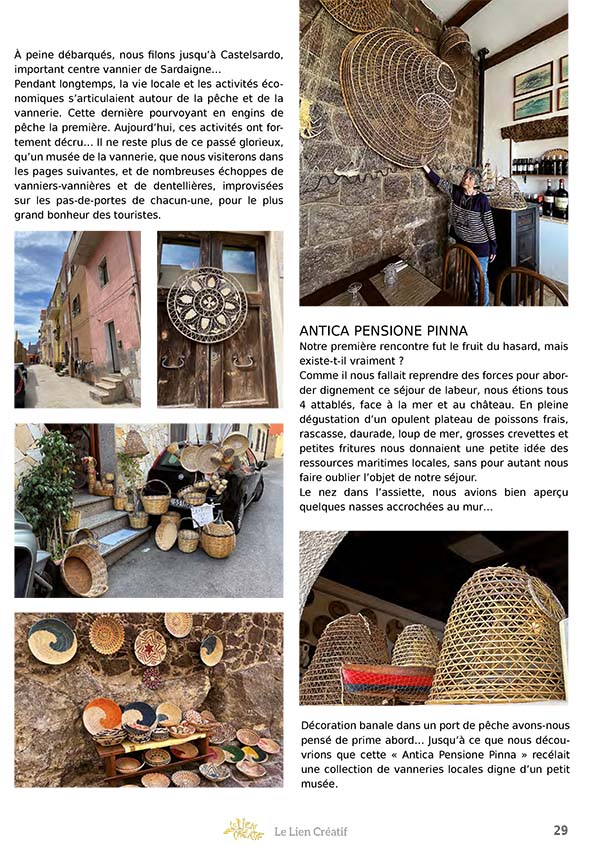 À peine débarqués, nous filons jusqu'à Castelsardo, important centre vannier de Sardaigne...
Pendant longtemps, la vie locale et les activités économiques s'articulaient autour de la pêche et de la vannerie. Cette dernière pourvoyant en engins de pêche la première. Aujourd'hui, ces activités ont fortement décru... Il ne reste plus de ce passé glorieux, qu'un musée de la vannerie, que nous visiterons dans les pages suivantes, et de nombreuses échoppes de vanniers-vannières et de dentellières, improvisées sur les pas-de-portes de chacun-une, pour le plus grand bonheur des touristes.

ANTICA PENSIONE PINNA
Notre première rencontre fut le fruit du hasard, mais existe-t-il vraiment ?
Comme il nous fallait reprendre des forces pour aborder dignement ce séjour de labeur, nous étions tous 4 attablés, face à la mer et au château. En pleine dégustation d'un opulent plateau de poissons frais, rascasse, daurade, loup de mer, grosses crevettes et petites fritures nous donnaient une petite idée des ressources maritimes locales, sans pour autant nous faire oublier l'objet de notre séjour.
Le nez dans l'assiette, nous avions bien aperçu quelques nasses accrochées au mur...

Décoration banale dans un port de pêche avons-nous pensé de prime abord... Jusqu'à ce que nous découvrions que cette « Antica Pensione Pinna » recélait une collection de vanneries locales digne d'un petit musée.

Le Lien Créatif
29